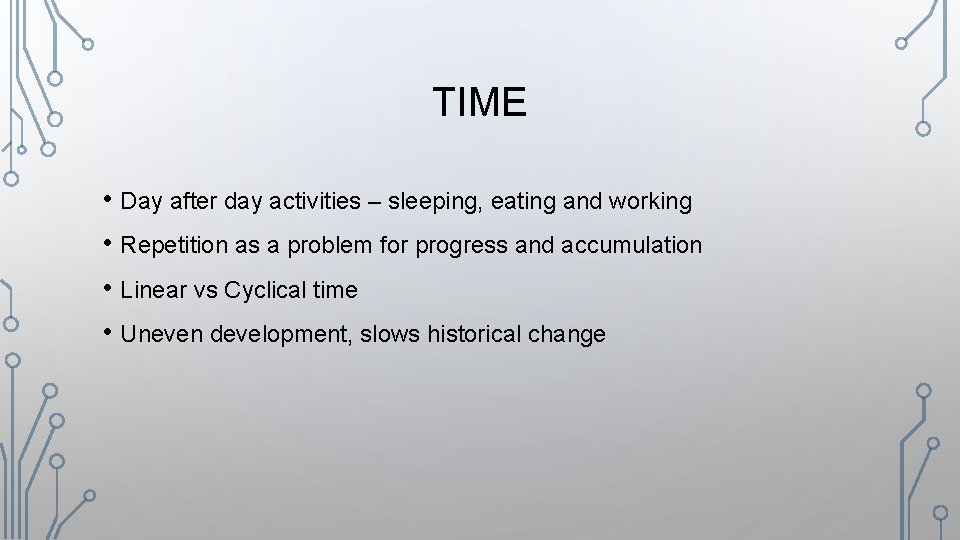 TIME

• Day after day activities – sleeping, eating and working
• Repetition as a problem for progress and accumulation
• Linear vs Cyclical time
• Uneven development, slows historical change